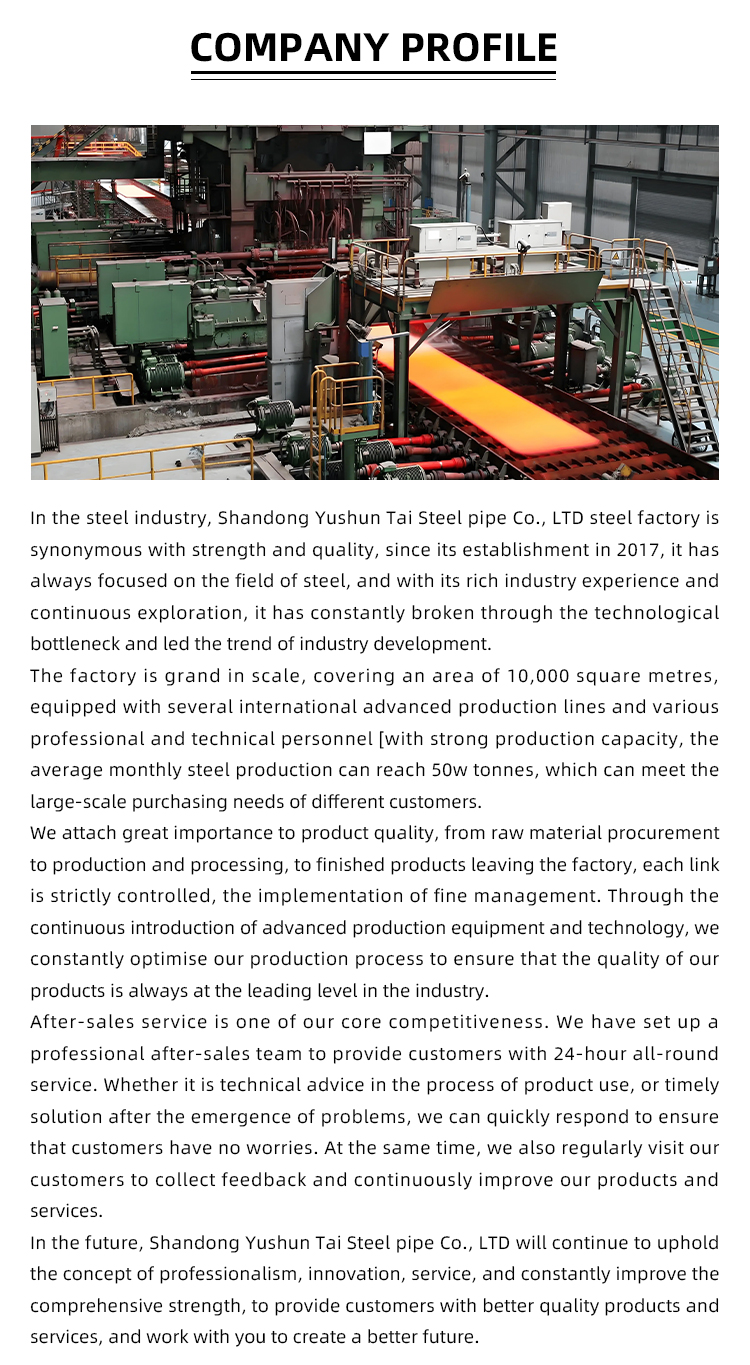 COMPANY PROFILE

In the steel industry, Shandong Yushun Tai Steel pipe Co., LTD steel factory is synonymous with strength and quality, since its establishment in 2017, it has always focused on the field of steel, and with its rich industry experience and continuous exploration, it has constantly broken through the technological bottleneck and led the trend of industry development.

The factory is grand in scale, covering an area of 10,000 square metres, equipped with several international advanced production lines and various professional and technical personnel [with strong production capacity, the average monthly steel production can reach 50w tonnes, which can meet the large-scale purchasing needs of different customers.

We attach great importance to product quality, from raw material procurement to production and processing, to finished products leaving the factory, each link is strictly controlled, the implementation of fine management. Through the continuous introduction of advanced production equipment and technology, we constantly optimise our production process to ensure that the quality of our products is always at the leading level in the industry.

After-sales service is one of our core competitiveness. We have set up a professional after-sales team to provide customers with 24-hour all-round service. Whether it is technical advice in the process of product use, or timely solution after the emergence of problems, we can quickly respond to ensure that customers have no worries. At the same time, we also regularly visit our customers to collect feedback and continuously improve our products and services.

In the future, Shandong Yushun Tai Steel pipe Co., LTD will continue to uphold the concept of professionalism, innovation, service, and constantly improve the comprehensive strength, to provide customers with better quality products and services, and work with you to create a better future.